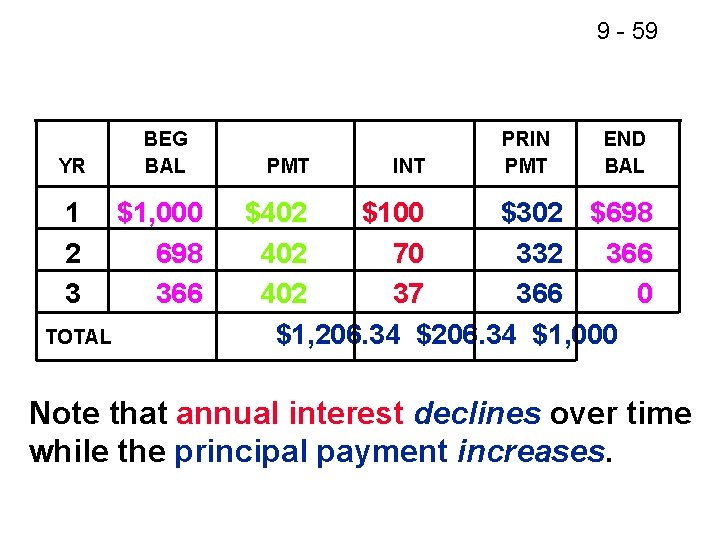 9 - 59

| YR | BEG BAL | PMT | INT | PRIN PMT | END BAL |
|---|---|---|---|---|---|
| 1 | $1,000 | $402 | $100 | $302 | $698 |
| 2 | 698 | 402 | 70 | 332 | 366 |
| 3 | 366 | 402 | 37 | 366 | 0 |
| TOTAL | | $1,206.34 | $206.34 | $1,000 | |

Note that annual interest declines over time while the principal payment increases.